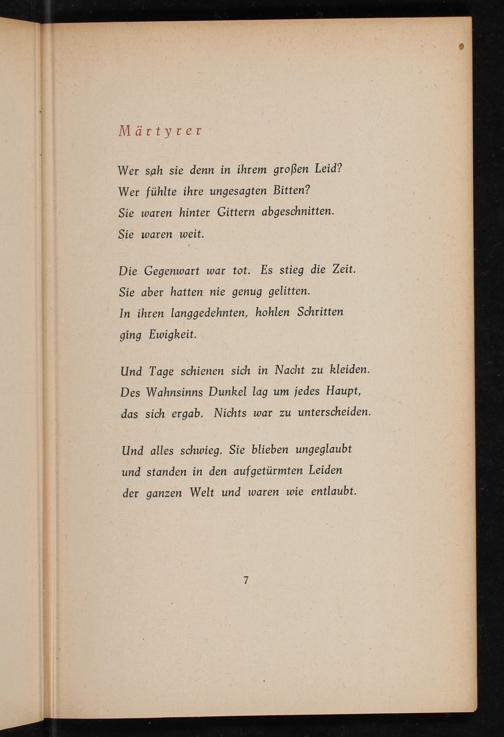 Märtyrer

Wer sah sie denn in ihrem großen Leid?
Wer fühlte ihre ungesagten Bitten?
Sie waren hinter Gittern abgeschnitten.
Sie waren weit.

Die Gegenwart war tot. Es stieg die Zeit.
Sie aber hatten nie genug gelitten.
In ihren langgedehnten, hohlen Schritten
ging Ewigkeit.

Und Tage schienen sich in Nacht zu kleiden.
Des Wahnsinns Dunkel lag um jedes Haupt,
das sich ergab. Nichts war zu unterscheiden.

Und alles schwieg. Sie blieben ungeglaubt
und standen in den aufgetürmten Leiden
der ganzen Welt und waren wie entlaubt.

7